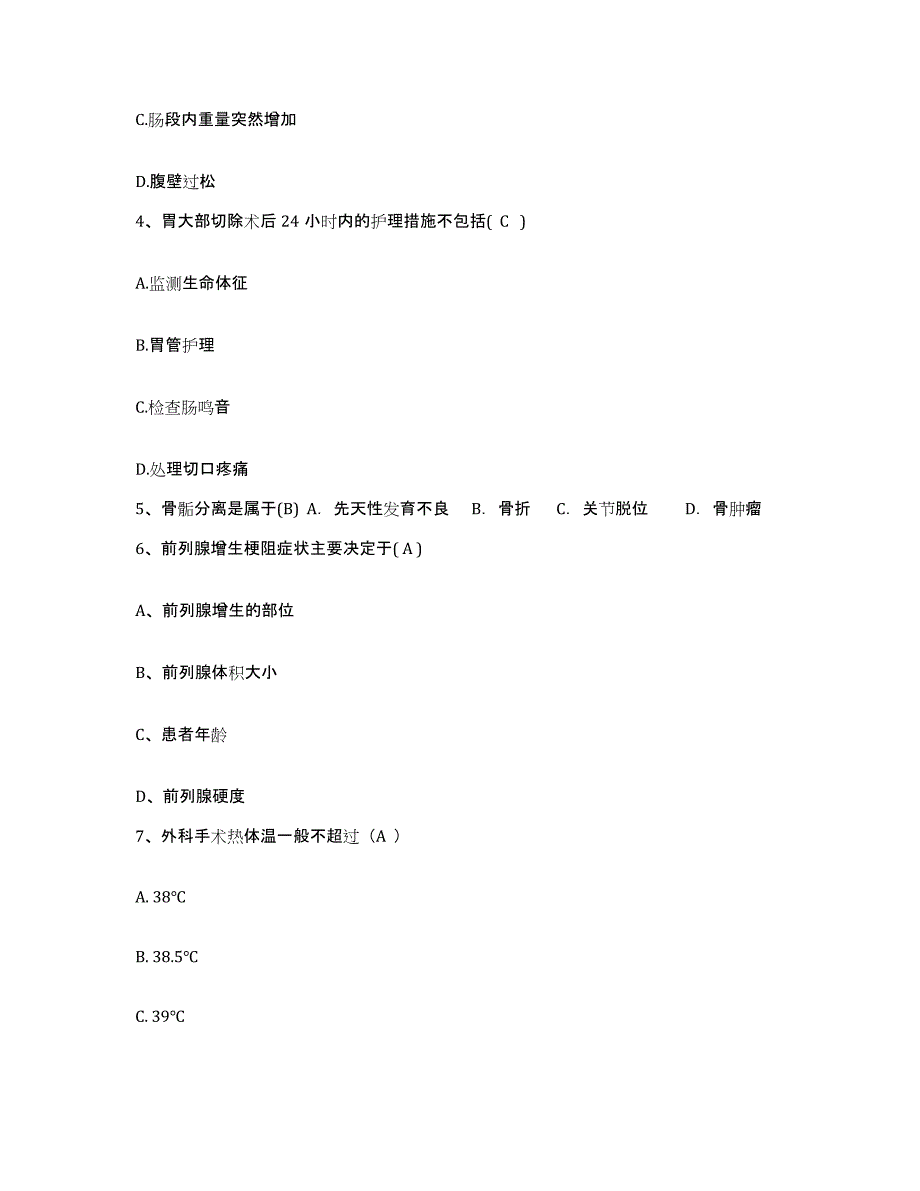 C.肠段内重量突然增加

D.腹壁过松

4、胃大部切除术后 24 小时内的护理措施不包括( C )

A.监测生命体征

B.胃管护理

C.检查肠鸣音

D.处理切口疼痛

5、骨骺分离是属于(B) A. 先天性发育不良 B. 骨折 C. 关节脱位 D. 骨肿瘤

6、前列腺增生梗阻症状主要决定于( A )

A、前列腺增生的部位

B、前列腺体积大小

C、患者年龄

D、前列腺硬度

7、外科手术热体温一般不超过（A ）

A. 38℃

B. 38.5℃

C. 39℃